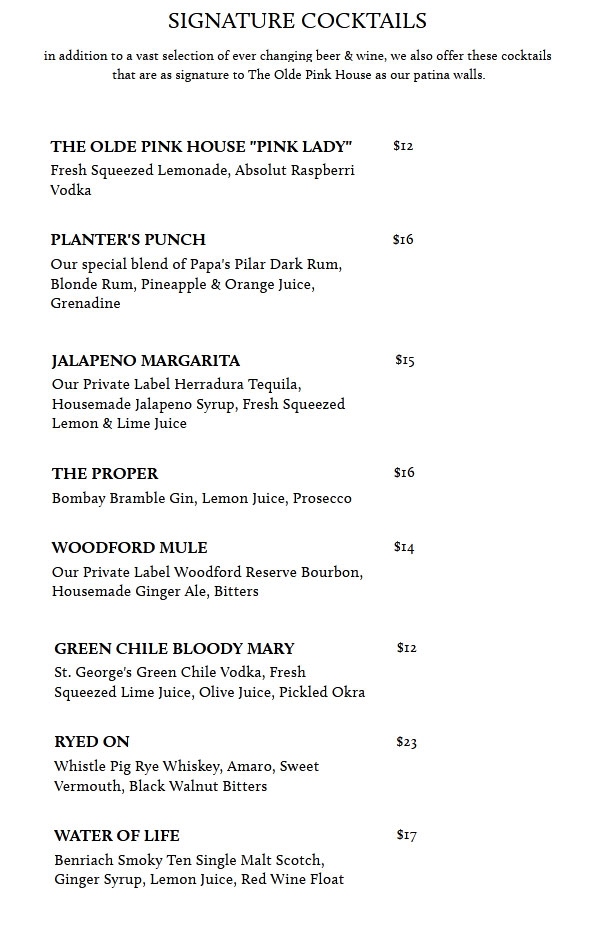 SIGNATURE COCKTAILS

in addition to a vast selection of ever changing beer & wine, we also offer these cocktails that are as signature to The Olde Pink House as our patina walls.

THE OLDE PINK HOUSE "PINK LADY" $12
Fresh Squeezed Lemonade, Absolut Raspberri Vodka

PLANTER'S PUNCH $16
Our special blend of Papa's Pilar Dark Rum, Blonde Rum, Pineapple & Orange Juice, Grenadine

JALAPENO MARGARITA $15
Our Private Label Herradura Tequila, Housemade Jalapeno Syrup, Fresh Squeezed Lemon & Lime Juice

THE PROPER $16
Bombay Bramble Gin, Lemon Juice, Prosecco

WOODFORD MULE $14
Our Private Label Woodford Reserve Bourbon, Housemade Ginger Ale, Bitters

GREEN CHILE BLOODY MARY $12
St. George's Green Chile Vodka, Fresh Squeezed Lime Juice, Olive Juice, Pickled Okra

RYED ON $23
Whistle Pig Rye Whiskey, Amaro, Sweet Vermouth, Black Walnut Bitters

WATER OF LIFE $17
Benriach Smoky Ten Single Malt Scotch, Ginger Syrup, Lemon Juice, Red Wine Float